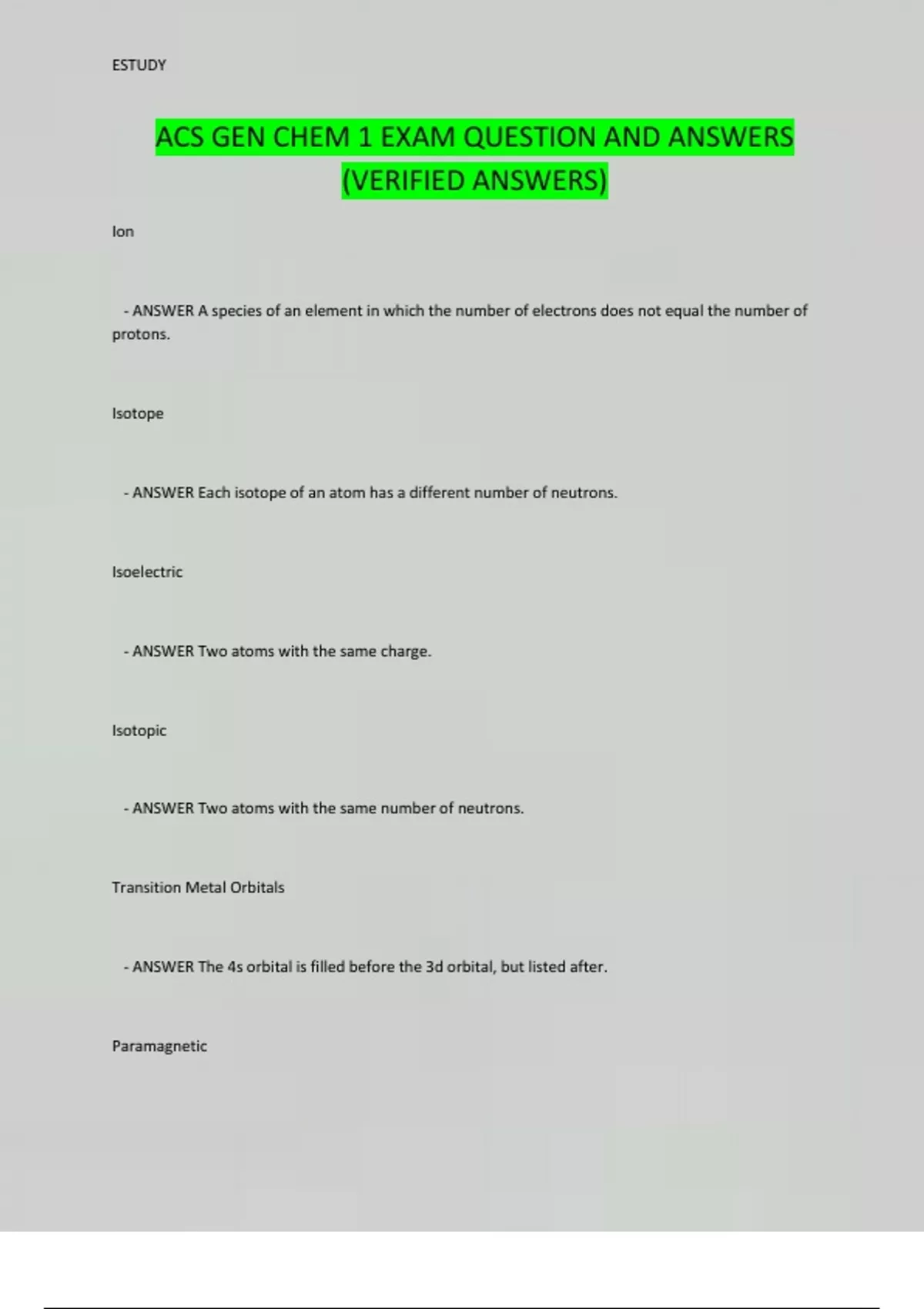 ESTUDY

ACS GEN CHEM 1 EXAM QUESTION AND ANSWERS (VERIFIED ANSWERS)

Ion

- ANSWER A species of an element in which the number of electrons does not equal the number of protons.

Isotope

- ANSWER Each isotope of an atom has a different number of neutrons.

Isoelectric

- ANSWER Two atoms with the same charge.

Isotopic

- ANSWER Two atoms with the same number of neutrons.

Transition Metal Orbitals

- ANSWER The 4s orbital is filled before the 3d orbital, but listed after.

Paramagnetic